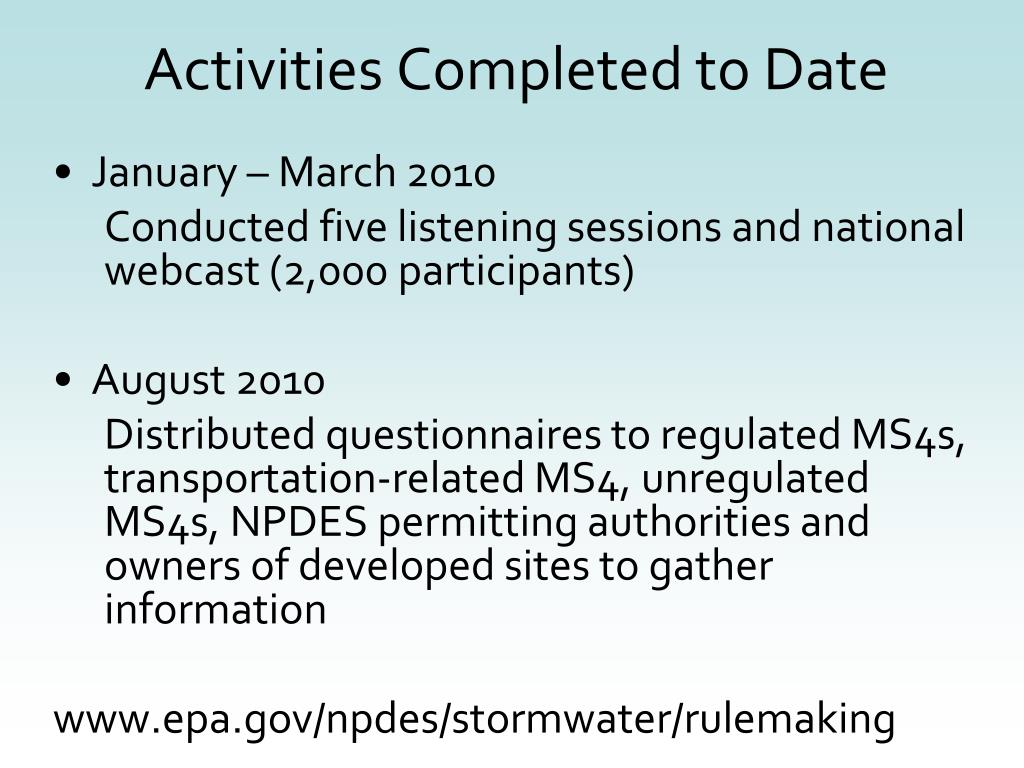 Activities Completed to Date

• January – March 2010
Conducted five listening sessions and national webcast (2,000 participants)

• August 2010
Distributed questionnaires to regulated MS4s, transportation-related MS4, unregulated MS4s, NPDES permitting authorities and owners of developed sites to gather information

www.epa.gov/npdes/stormwater/rulemaking